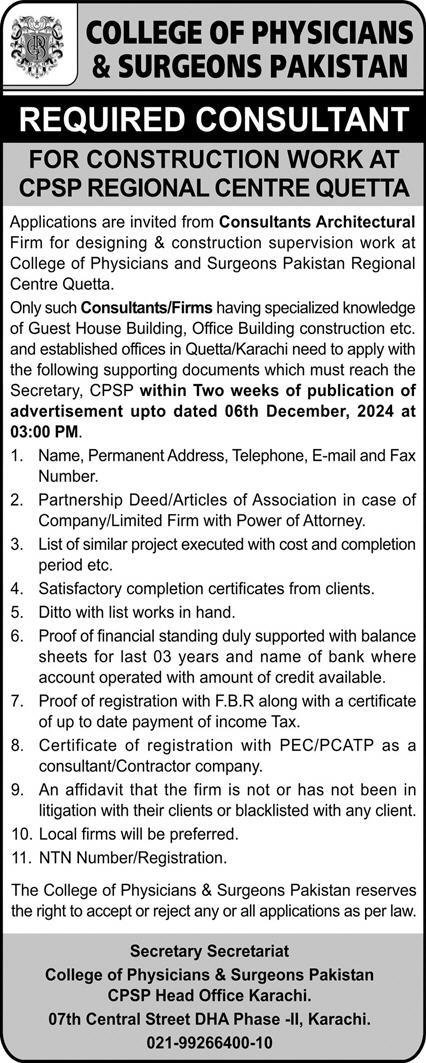 COLLEGE OF PHYSICIANS & SURGEONS PAKISTAN

REQUIRED CONSULTANT

FOR CONSTRUCTION WORK AT CPSP REGIONAL CENTRE QUETTA

Applications are invited from Consultants Architectural Firm for designing & construction supervision work at College of Physicians and Surgeons Pakistan Regional Centre Quetta.

Only such Consultants/Firms having specialized knowledge of Guest House Building, Office Building construction etc. and established offices in Quetta/Karachi need to apply with the following supporting documents which must reach the Secretary, CPSP within Two weeks of publication of advertisement upto dated 06th December, 2024 at 03:00 PM.

1. Name, Permanent Address, Telephone, E-mail and Fax Number.
2. Partnership Deed/Articles of Association in case of Company/Limited Firm with Power of Attorney.
3. List of similar project executed with cost and completion period etc.
4. Satisfactory completion certificates from clients.
5. Ditto with list works in hand.
6. Proof of financial standing duly supported with balance sheets for last 03 years and name of bank where account operated with amount of credit available.
7. Proof of registration with F.B.R along with a certificate of up to date payment of income Tax.
8. Certificate of registration with PEC/PCATP as a consultant/Contractor company.
9. An affidavit that the firm is not or has not been in litigation with their clients or blacklisted with any client.
10. Local firms will be preferred.
11. NTN Number/Registration.

The College of Physicians & Surgeons Pakistan reserves the right to accept or reject any or all applications as per law.

Secretary Secretariat
College of Physicians & Surgeons Pakistan
CPSP Head Office Karachi.
07th Central Street DHA Phase -II, Karachi.
021-99266400-10